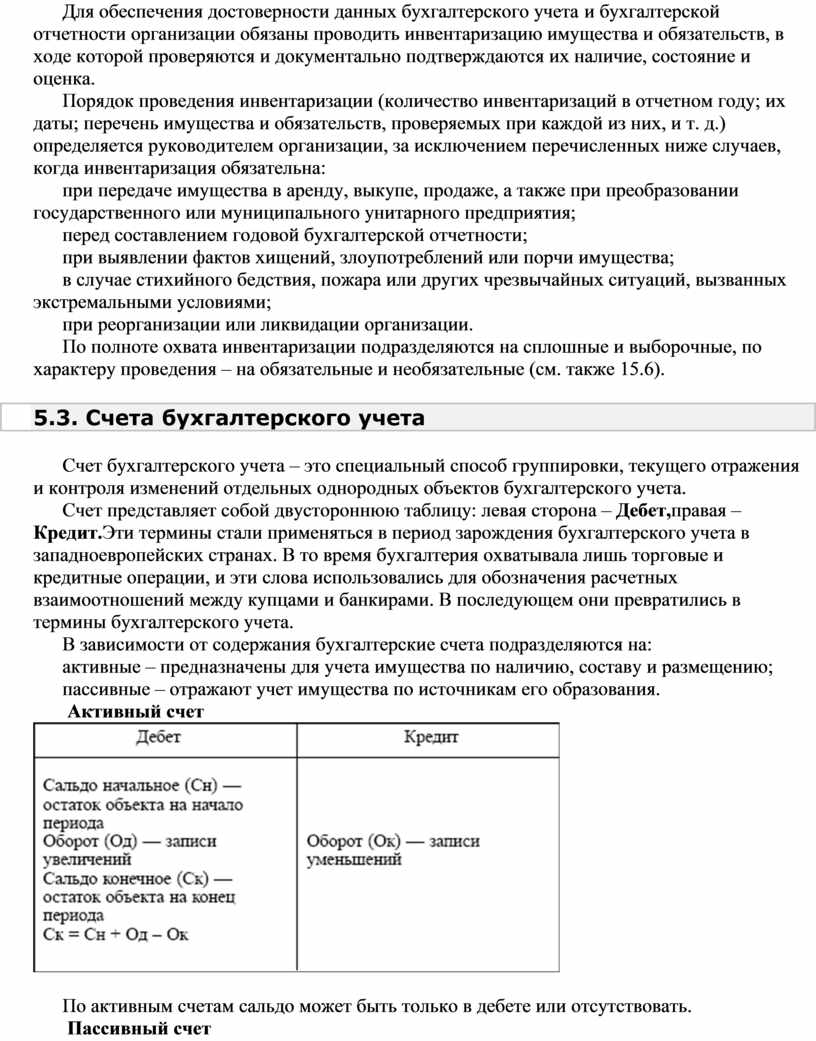 Для обеспечения достоверности данных бухгалтерского учета и бухгалтерской отчетности организации обязаны проводить инвентаризацию имущества и обязательств, в ходе которой проверяются и документально подтверждаются их наличие, состояние и оценка.

Порядок проведения инвентаризации (количество инвентаризаций в отчетном году; их даты; перечень имущества и обязательств, проверяемых при каждой из них, и т. д.) определяется руководителем организации, за исключением перечисленных ниже случаев, когда инвентаризация обязательна:

при передаче имущества в аренду, выкупе, продаже, а также при преобразовании государственного или муниципального унитарного предприятия;

перед составлением годовой бухгалтерской отчетности;

при выявлении фактов хищений, злоупотреблений или порчи имущества;

в случае стихийного бедствия, пожара или других чрезвычайных ситуаций, вызванных экстремальными условиями;

при реорганизации или ликвидации организации.

По полноте охвата инвентаризации подразделяются на сплошные и выборочные, по характеру проведения – на обязательные и необязательные (см. также 15.6).

5.3. Счета бухгалтерского учета

Счет бухгалтерского учета – это специальный способ группировки, текущего отражения и контроля изменений отдельных однородных объектов бухгалтерского учета.

Счет представляет собой двустороннюю таблицу: левая сторона – Дебет,правая – Кредит.Эти термины стали применяться в период зарождения бухгалтерского учета в западноевропейских странах. В то время бухгалтерия охватывала лишь торговые и кредитные операции, и эти слова использовались для обозначения расчетных взаимоотношений между купцами и банкирами. В последующем они превратились в термины бухгалтерского учета.

В зависимости от содержания бухгалтерские счета подразделяются на:

активные – предназначены для учета имущества по наличию, составу и размещению;

пассивные – отражают учет имущества по источникам его образования.

Активный счет

| Дебет | Кредит |
|---|---|
| Сальдо начальное (Сн) — остаток объекта на начало периода Оборот (Од) — записи увеличений Сальдо конечное (Ск) — остаток объекта на конец периода Ск = Сн + Од – Ок | Оборот (Ок) — записи уменьшений |

По активным счетам сальдо может быть только в дебете или отсутствовать.

Пассивный счет